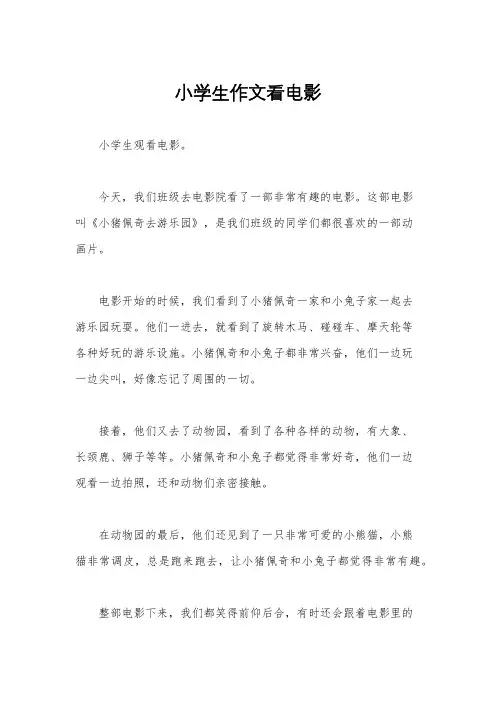 小学生作文看电影

小学生观看电影。

今天，我们班级去电影院看了一部非常有趣的电影。这部电影叫《小猪佩奇去游乐园》，是我们班级的同学们都很喜欢的一部动画片。

电影开始的时候，我们看到了小猪佩奇一家和小兔子家一起去游乐园玩耍。他们一进去，就看到了旋转木马、碰碰车、摩天轮等各种好玩的游乐设施。小猪佩奇和小兔子都非常兴奋，他们一边玩一边尖叫，好像忘记了周围的一切。

接着，他们又去了动物园，看到了各种各样的动物，有大象、长颈鹿、狮子等等。小猪佩奇和小兔子都觉得非常好奇，他们一边观看一边拍照，还和动物们亲密接触。

在动物园的最后，他们还见到了一只非常可爱的小熊猫，小熊猫非常调皮，总是跑来跑去，让小猪佩奇和小兔子都觉得非常有趣。

整部电影下来，我们都笑得前仰后合，有时还会跟着电影里的